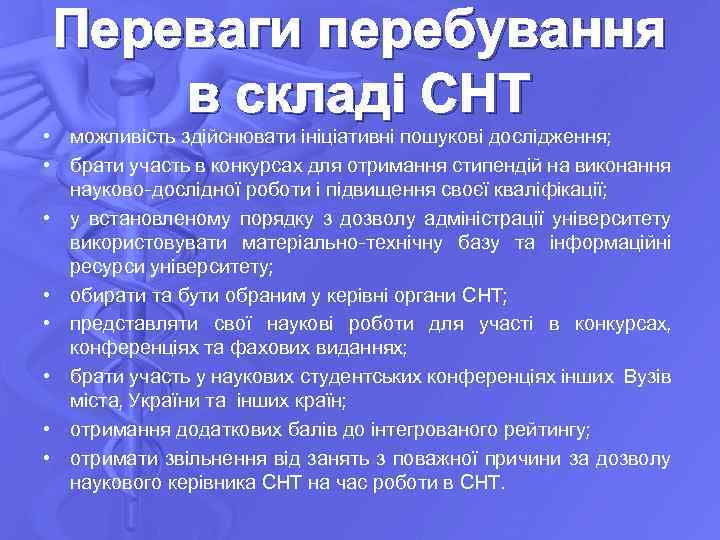 Переваги перебування в складі СНТ

• можливість здійснювати ініціативні пошукові дослідження;
• брати участь в конкурсах для отримання стипендій на виконання науково-дослідної роботи і підвищення своєї кваліфікації;
• у встановленому порядку з дозволу адміністрації університету використовувати матеріально-технічну базу та інформаційні ресурси університету;
• обирати та бути обраним у керівні органи СНТ;
• представляти свої наукові роботи для участі в конкурсах, конференціях та фахових виданнях;
• брати участь у наукових студентських конференціях інших Вузів міста, України та інших країн;
• отримання додаткових балів до інтегрованого рейтингу;
• отримати звільнення від занять з поважної причини за дозволу наукового керівника СНТ на час роботи в СНТ.